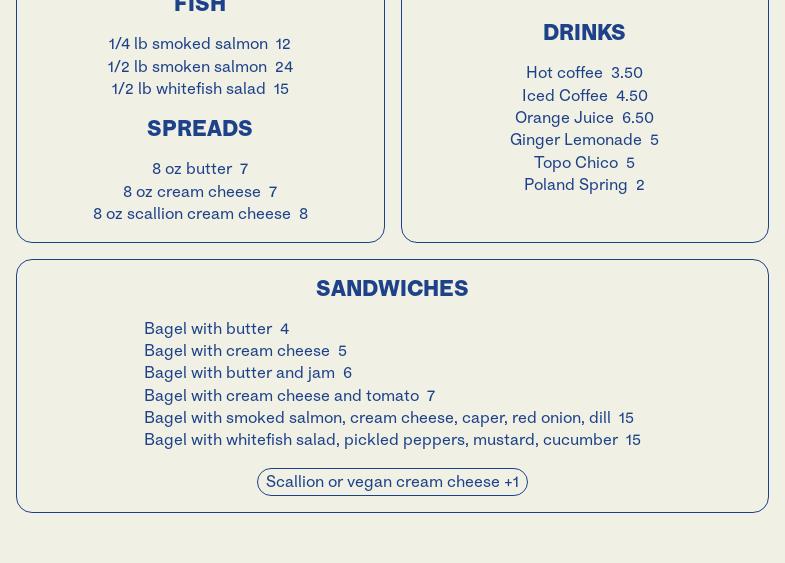 FISH

1/4 lb smoked salmon 12
1/2 lb smoken salmon 24
1/2 lb whitefish salad 15

SPREADS

8 oz butter 7
8 oz cream cheese 7
8 oz scallion cream cheese 8

DRINKS

Hot coffee 3.50
Iced Coffee 4.50
Orange Juice 6.50
Ginger Lemonade 5
Topo Chico 5
Poland Spring 2

SANDWICHES

Bagel with butter 4
Bagel with cream cheese 5
Bagel with butter and jam 6
Bagel with cream cheese and tomato 7
Bagel with smoked salmon, cream cheese, caper, red onion, dill 15
Bagel with whitefish salad, pickled peppers, mustard, cucumber 15

Scallion or vegan cream cheese +1